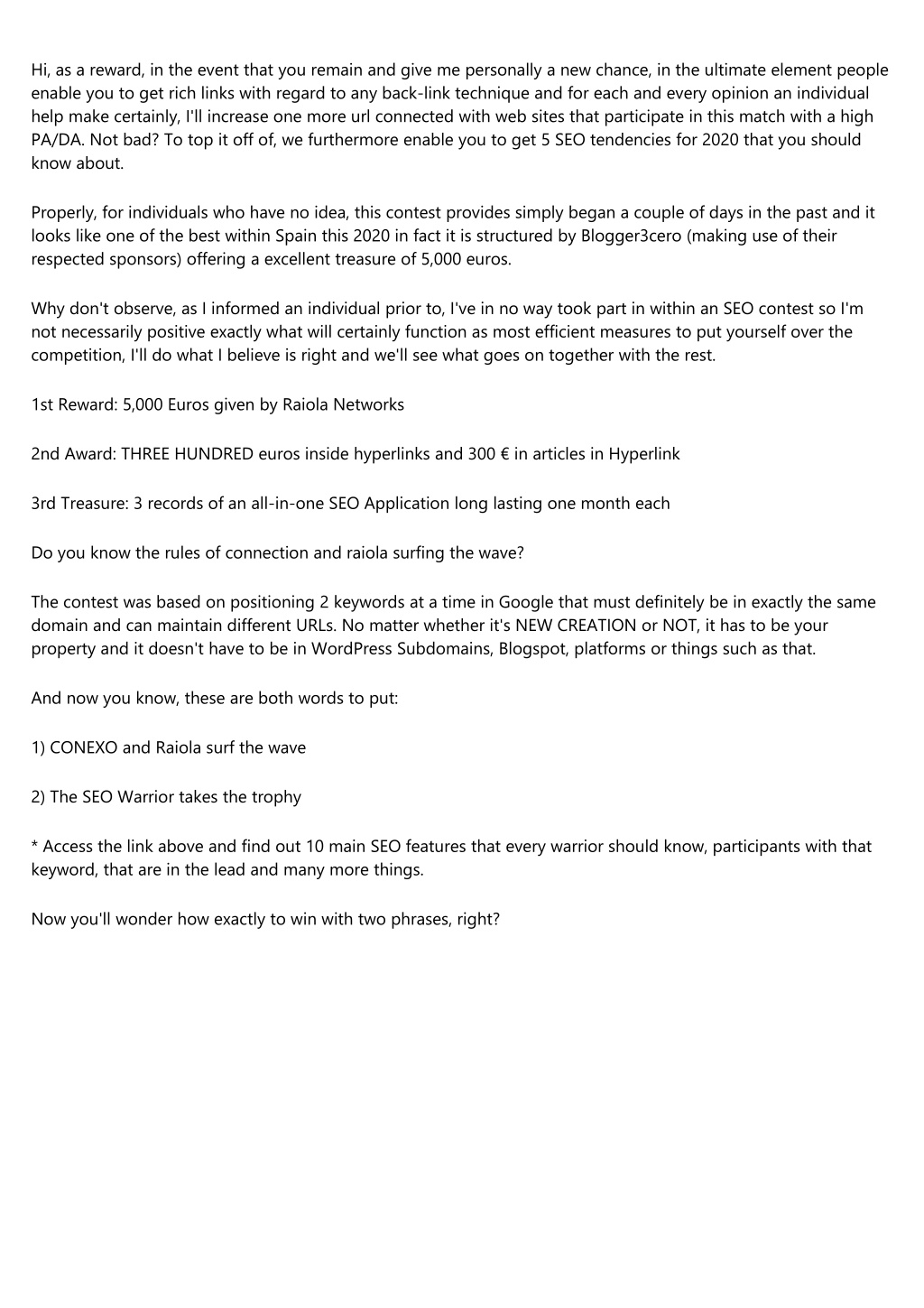 Hi, as a reward, in the event that you remain and give me personally a new chance, in the ultimate element people enable you to get rich links with regard to any back-link technique and for each and every opinion an individual help make certainly, I'll increase one more url connected with web sites that participate in this match with a high PA/DA. Not bad? To top it off of, we furthermore enable you to get 5 SEO tendencies for 2020 that you should know about.

Properly, for individuals who have no idea, this contest provides simply began a couple of days in the past and it looks like one of the best within Spain this 2020 in fact it is structured by Blogger3cero (making use of their respected sponsors) offering a excellent treasure of 5,000 euros.

Why don't observe, as I informed an individual prior to, I've in no way took part in within an SEO contest so I'm not necessarily positive exactly what will certainly function as most efficient measures to put yourself over the competition, I'll do what I believe is right and we'll see what goes on together with the rest.

1st Reward: 5,000 Euros given by Raiola Networks

2nd Award: THREE HUNDRED euros inside hyperlinks and 300 € in articles in Hyperlink

3rd Treasure: 3 records of an all-in-one SEO Application long lasting one month each

Do you know the rules of connection and raiola surfing the wave?

The contest was based on positioning 2 keywords at a time in Google that must definitely be in exactly the same domain and can maintain different URLs. No matter whether it's NEW CREATION or NOT, it has to be your property and it doesn't have to be in WordPress Subdomains, Blogspot, platforms or things such as that.

And now you know, these are both words to put:

1) CONEXO and Raiola surf the wave

2) The SEO Warrior takes the trophy

* Access the link above and find out 10 main SEO features that every warrior should know, participants with that keyword, that are in the lead and many more things.

Now you'll wonder how exactly to win with two phrases, right?